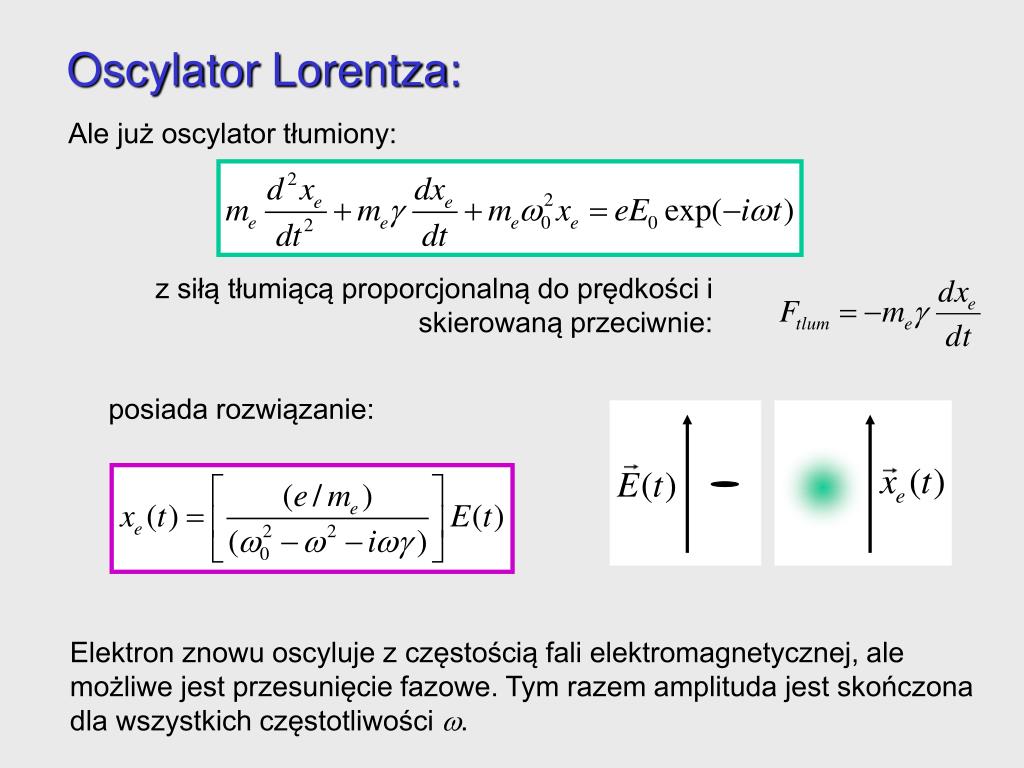 Oscylator Lorentza:

Ale już oscylator tłumiony:

$m_e \frac{d^2 x_e}{dt^2} + m_e \gamma \frac{dx_e}{dt} + m_e \omega_0^2 x_e = eE_0 \exp(-i\omega t)$

z siłą tłumiącą proporcjonalną do prędkości i skierowaną przeciwnie:

$F_{tlum} = -m_e \gamma \frac{dx_e}{dt}$

posiada rozwiązanie:

$x_e(t) = \left[ \frac{(e/m_e)}{(\omega_0^2 - \omega^2 - i\omega\gamma)} \right] E(t)$

$\vec{E}(t)$

$\vec{x}_e(t)$

Elektron znowu oscyluje z częstością fali elektromagnetycznej, ale możliwe jest przesunięcie fazowe. Tym razem amplituda jest skończona dla wszystkich częstotliwości $\omega$.